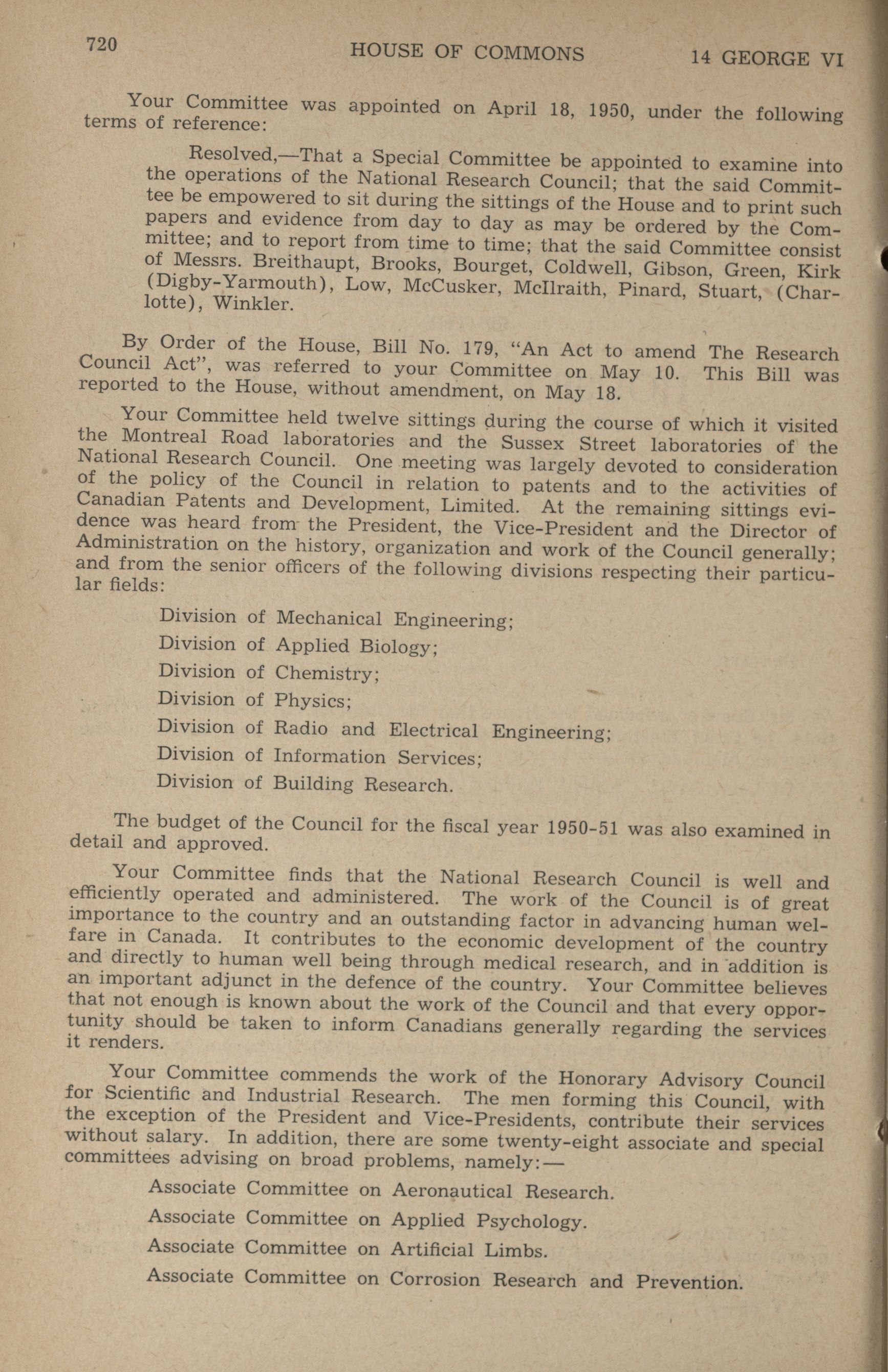 720 HOUSE OF COMMONS 14 GEORGE VI

Your Committee was appointed on April 18, 1950, under the following terms of reference:

Resolved,—That a Special Committee be appointed to examine into the operations of the National Research Council; that the said Committee be empowered to sit during the sittings of the House and to print such papers and evidence from day to day as may be ordered by the Committee; and to report from time to time; that the said Committee consist of Messrs. Breithaupt, Brooks, Bourget, Coldwell, Gibson, Green, Kirk (Digby-Yarmouth), Low, McCusker, McIlraith, Pinard, Stuart, (Charlotte), Winkler.

By Order of the House, Bill No. 179, "An Act to amend The Research Council Act", was referred to your Committee on May 10. This Bill was reported to the House, without amendment, on May 18.

Your Committee held twelve sittings during the course of which it visited the Montreal Road laboratories and the Sussex Street laboratories of the National Research Council. One meeting was largely devoted to consideration of the policy of the Council in relation to patents and to the activities of Canadian Patents and Development, Limited. At the remaining sittings evidence was heard from the President, the Vice-President and the Director of Administration on the history, organization and work of the Council generally; and from the senior officers of the following divisions respecting their particular fields:

Division of Mechanical Engineering;
Division of Applied Biology;
Division of Chemistry;
Division of Physics;
Division of Radio and Electrical Engineering;
Division of Information Services;
Division of Building Research.

The budget of the Council for the fiscal year 1950-51 was also examined in detail and approved.

Your Committee finds that the National Research Council is well and efficiently operated and administered. The work of the Council is of great importance to the country and an outstanding factor in advancing human welfare in Canada. It contributes to the economic development of the country and directly to human well being through medical research, and in addition is an important adjunct in the defence of the country. Your Committee believes that not enough is known about the work of the Council and that every opportunity should be taken to inform Canadians generally regarding the services it renders.

Your Committee commends the work of the Honorary Advisory Council for Scientific and Industrial Research. The men forming this Council, with the exception of the President and Vice-Presidents, contribute their services without salary. In addition, there are some twenty-eight associate and special committees advising on broad problems, namely:—

Associate Committee on Aeronautical Research.
Associate Committee on Applied Psychology.
Associate Committee on Artificial Limbs.
Associate Committee on Corrosion Research and Prevention.